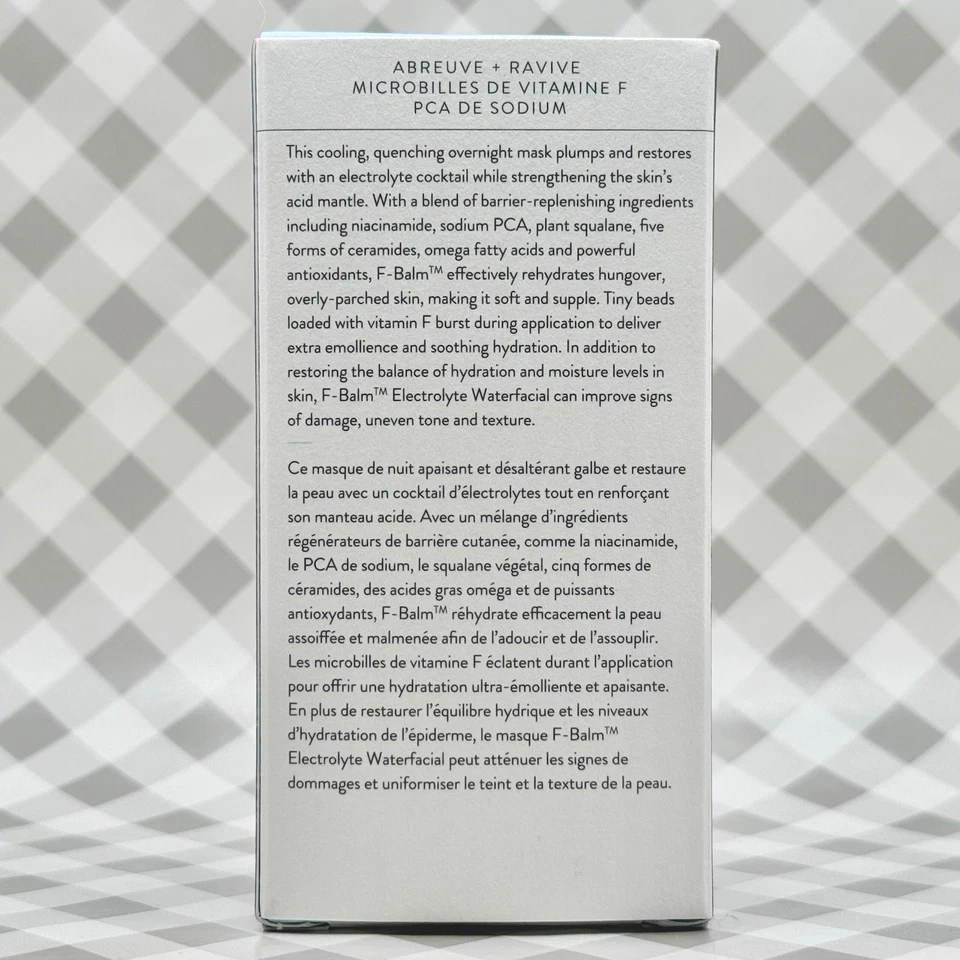 ABREUVE + RAVIVE
MICROBILLES DE VITAMINE F
PCA DE SODIUM

This cooling, quenching overnight mask plumps and restores with an electrolyte cocktail while strengthening the skin's acid mantle. With a blend of barrier-replenishing ingredients including niacinamide, sodium PCA, plant squalane, five forms of ceramides, omega fatty acids and powerful antioxidants, F-Balm™ effectively rehydrates hungover, overly-parched skin, making it soft and supple. Tiny beads loaded with vitamin F burst during application to deliver extra emollience and soothing hydration. In addition to restoring the balance of hydration and moisture levels in skin, F-Balm™ Electrolyte Waterfacial can improve signs of damage, uneven tone and texture.

Ce masque de nuit apaisant et désaltérant galbe et restaure la peau avec un cocktail d'électrolytes tout en renforçant son manteau acide. Avec un mélange d'ingrédients régénérateurs de barrière cutanée, comme la niacinamide, le PCA de sodium, le squalane végétal, cinq formes de céramides, des acides gras oméga et de puissants antioxydants, F-Balm™ réhydrate efficacement la peau assoiffée et malmenée afin de l'adoucir et de l'assouplir. Les microbilles de vitamine F éclatent durant l'application pour offrir une hydratation ultra-émolliente et apaisante. En plus de restaurer l'équilibre hydrique et les niveaux d'hydratation de l'épiderme, le masque F-Balm™ Electrolyte Waterfacial peut atténuer les signes de dommages et uniformiser le teint et la texture de la peau.